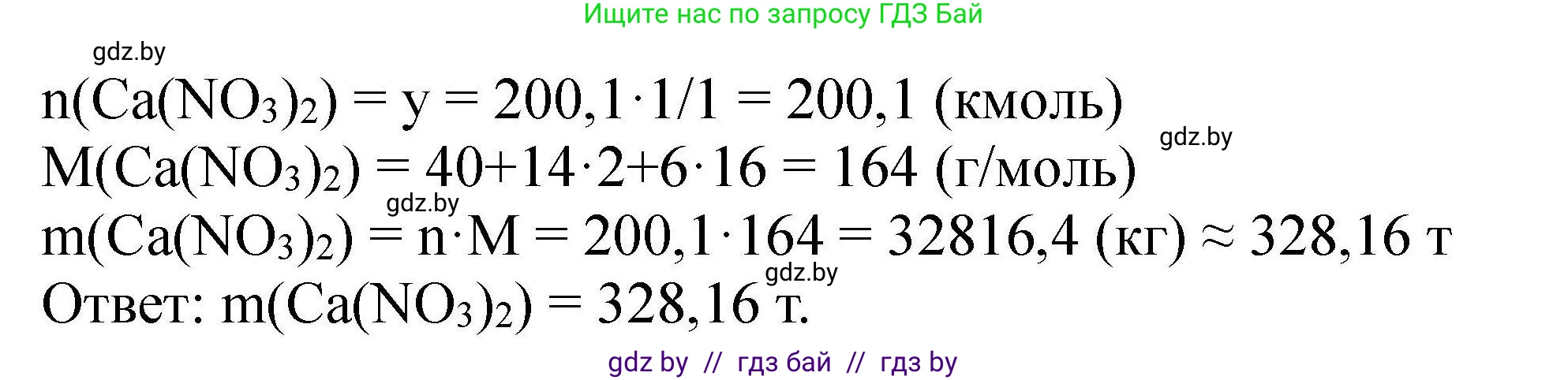 Ищите нас по запросу ГДЗ Бай

gdz.by

$n(Ca(NO_3)_2) = y = 200,1 \cdot 1/1 = 200,1$ (кмоль)

gdz.by

$M(Ca(NO_3)_2) = 40+14 \cdot 2+6 \cdot 16 = 164$ (г/моль)

gdz.by

$m(Ca(NO_3)_2) = n \cdot M = 200,1 \cdot 164 = 32816,4$ (кг) $\approx 328,16$ т

gdz.by

Ответ: $m(Ca(NO_3)_2) = 328,16$ т.

gdz by // гдз бай // гдз by